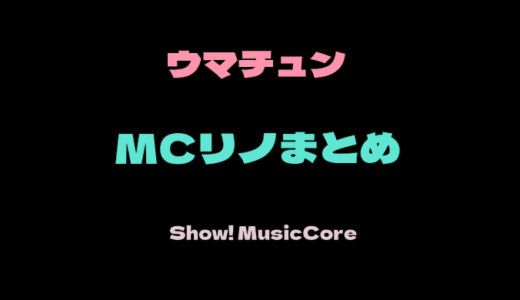 ウマチュン

MCリノまとめ

Show! MusicCore